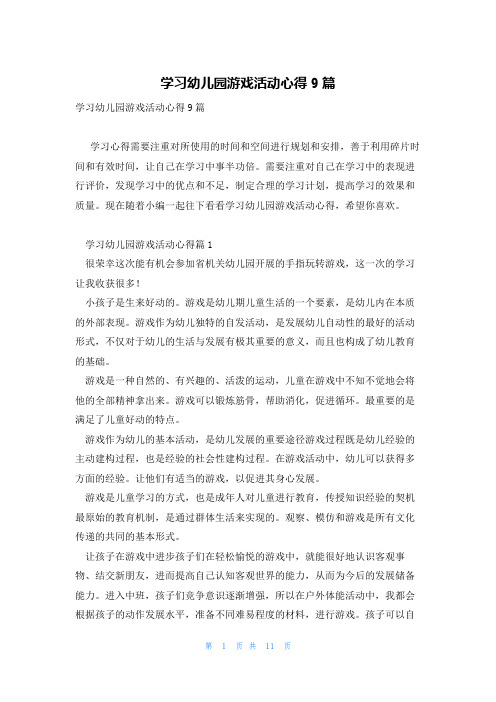 学习幼儿园游戏活动心得 9 篇

学习幼儿园游戏活动心得 9 篇

学习心得需要注重对所使用的时间和空间进行规划和安排，善于利用碎片时间和有效时间，让自己在学习中事半功倍。需要注重对自己在学习中的表现进行评价，发现学习中的优点和不足，制定合理的学习计划，提高学习的效果和质量。现在随着小编一起往下看看学习幼儿园游戏活动心得，希望你喜欢。

学习幼儿园游戏活动心得篇 1

很荣幸这次能有机会参加省机关幼儿园开展的手指玩转游戏，这一次的学习让我收获很多！

小孩子是生来好动的。游戏是幼儿期儿童生活的一个要素，是幼儿内在本质的外部表现。游戏作为幼儿独特的自发活动，是发展幼儿自动性的最好的活动形式，不仅对于幼儿的生活与发展有极其重要的意义，而且也构成了幼儿教育的基础。

游戏是一种自然的、有兴趣的、活泼的运动，儿童在游戏中不知不觉地会将他的全部精神拿出来。游戏可以锻炼筋骨，帮助消化，促进循环。最重要的是满足了儿童好动的特点。

游戏作为幼儿的基本活动，是幼儿发展的重要途径游戏过程既是幼儿经验的主动建构过程，也是经验的社会性建构过程。在游戏活动中，幼儿可以获得多方面的经验。让他们有适当的游戏，以促进其身心发展。

游戏是儿童学习的方式，也是成年人对儿童进行教育，传授知识经验的契机最原始的教育机制，是通过群体生活来实现的。观察、模仿和游戏是所有文化传递的共同的基本形式。

让孩子在游戏中进步孩子们在轻松愉悦的游戏中，就能很好地认识客观事物、结交新朋友，进而提高自己认知客观世界的能力，从而为今后的发展储备能力。进入中班，孩子们竞争意识逐渐增强，所以在户外体能活动中，我都会根据孩子的动作发展水平，准备不同难易程度的材料，进行游戏。孩子可以自

第 1 页 共 11 页